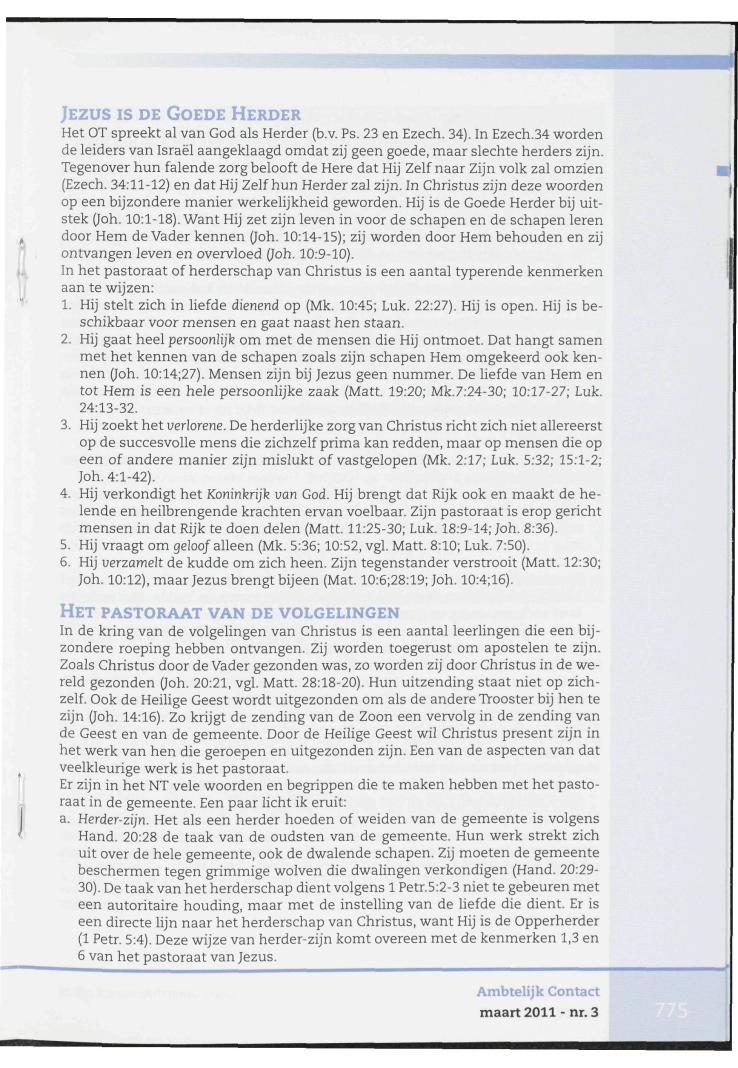 JEZUS IS DE GOEDE HERDER
Het OT spreekt al van God als Herder (b.v. Ps. 23 en Ezech. 34). In Ezech.34 worden de leiders van Israël aangeklaagd omdat zij geen goede, maar slechte herders zijn. Tegenover hun falende zorg belooft de Here dat Hij Zelf naar Zijn volk zal omzien (Ezech. 34:11-12) en dat Hij Zelf hun Herder zal zijn. In Christus zijn deze woorden op een bijzondere manier werkelijkheid geworden. Hij is de Goede Herder bij uitstek (Joh. 10:1-18). Want Hij zet zijn leven in voor de schapen en de schapen leren door Hem de Vader kennen (Joh. 10:14-15); zij worden door Hem behouden en zij ontvangen leven en overvloed (Joh. 10:9-10).
In het pastoraat of herderschap van Christus is een aantal typerende kenmerken aan te wijzen:
1. Hij stelt zich in liefde dienend op (Mk. 10:45; Luk. 22:27). Hij is open. Hij is beschikbaar voor mensen en gaat naast hen staan.
2. Hij gaat heel persoonlijk om met de mensen die Hij ontmoet. Dat hangt samen met het kennen van de schapen zoals zijn schapen Hem omgekeerd ook kennen (Joh. 10:14;27). Mensen zijn bij Jezus geen nummer. De liefde van Hem en tot Hem is een hele persoonlijke zaak (Matt. 19:20; Mk.7:24-30; 10:17-27; Luk. 24:13-32.
3. Hij zoekt het verlorene. De herderlijke zorg van Christus richt zich niet allereerst op de succesvolle mens die zichzelf prima kan redden, maar op mensen die op een of andere manier zijn mislukt of vastgelopen (Mk. 2:17; Luk. 5:32; 15:1-2; Joh. 4:1-42).
4. Hij verkondigt het Koninkrijk van God. Hij brengt dat Rijk ook en maakt de helende en heilbrengende krachten ervan voelbaar. Zijn pastoraat is erop gericht mensen in dat Rijk te doen delen (Matt. 11:25-30; Luk. 18:9-14; Joh. 8:36).
5. Hij vraagt om geloof alleen (Mk. 5:36; 10:52, vgl. Matt. 8:10; Luk. 7:50).
6. Hij verzamelt de kudde om zich heen. Zijn tegenstander verstrooit (Matt. 12:30; Joh. 10:12), maar Jezus brengt bijeen (Mat. 10:6;28:19; Joh. 10:4;16).

HET PASTORAAT VAN DE VOLGELINGEN
In de kring van de volgelingen van Christus is een aantal leerlingen die een bijzondere roeping hebben ontvangen. Zij worden toegerust om apostelen te zijn. Zoals Christus door de Vader gezonden was, zo worden zij door Christus in de wereld gezonden (Joh. 20:21, vgl. Matt. 28:18-20). Hun uitzending staat niet op zichzelf. Ook de Heilige Geest wordt uitgezonden om als de andere Trooster bij hen te zijn (Joh. 14:16). Zo krijgt de zending van de Zoon een vervolg in de zending van de Geest en van de gemeente. Door de Heilige Geest wil Christus present zijn in het werk van hen die geroepen en uitgezonden zijn. Een van de aspecten van dat veelkleurige werk is het pastoraat.
Er zijn in het NT vele woorden en begrippen die te maken hebben met het pastoraat in de gemeente. Een paar licht ik eruit:
a. Herder-zijn. Het als een herder hoeden of weiden van de gemeente is volgens Hand. 20:28 de taak van de oudsten van de gemeente. Hun werk strekt zich uit over de hele gemeente, ook de dwalende schapen. Zij moeten de gemeente beschermen tegen grimmige wolven die dwalingen verkondigen (Hand. 20:29-30). De taak van het herderschap dient volgens 1 Petr.5:2-3 niet te gebeuren met een autoritaire houding, maar met de instelling van de liefde die dient. Er is een directe lijn naar het herderschap van Christus, want Hij is de Opperherder (1 Petr. 5:4). Deze wijze van herder-zijn komt overeen met de kenmerken 1,3 en 6 van het pastoraat van Jezus.

Ambtelijk Contact
maart 2011 - nr. 3
775